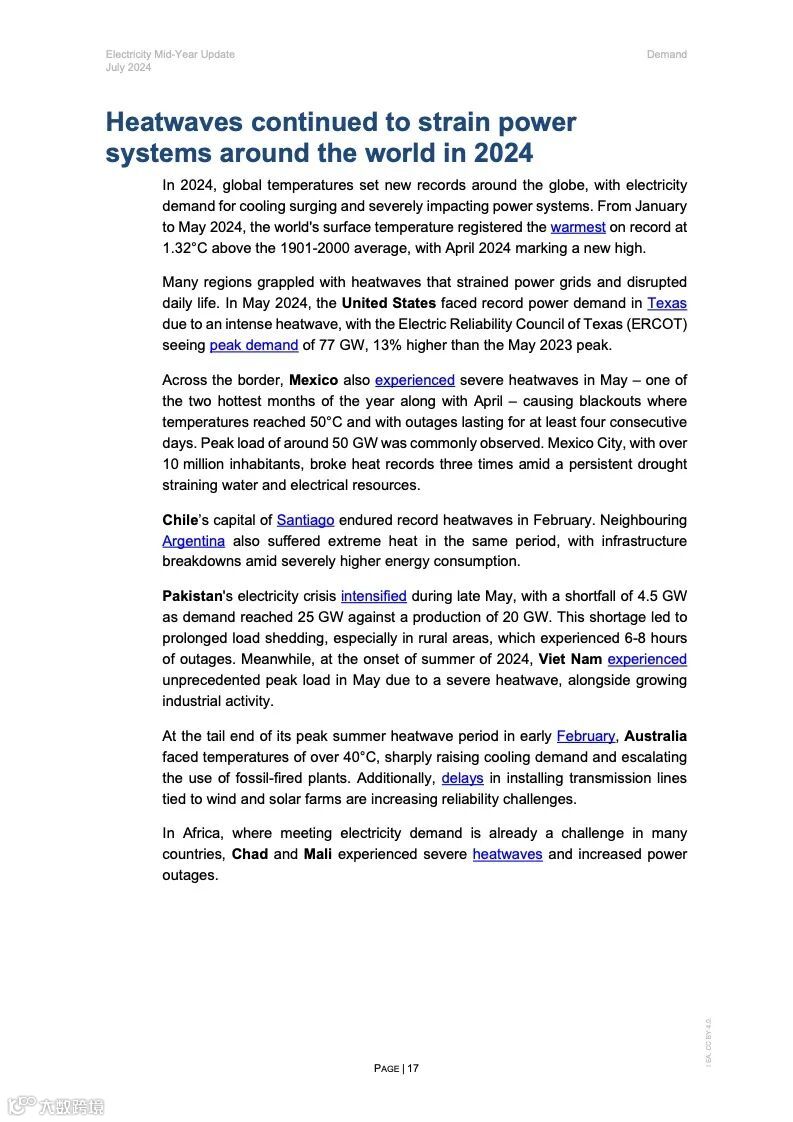 Electricity Mid-Year Update
July 2024

Demand

Heatwaves continued to strain power systems around the world in 2024

In 2024, global temperatures set new records around the globe, with electricity demand for cooling surging and severely impacting power systems. From January to May 2024, the world's surface temperature registered the warmest on record at 1.32°C above the 1901-2000 average, with April 2024 marking a new high.

Many regions grappled with heatwaves that strained power grids and disrupted daily life. In May 2024, the United States faced record power demand in Texas due to an intense heatwave, with the Electric Reliability Council of Texas (ERCOT) seeing peak demand of 77 GW, 13% higher than the May 2023 peak.

Across the border, Mexico also experienced severe heatwaves in May – one of the two hottest months of the year along with April – causing blackouts where temperatures reached 50°C and with outages lasting for at least four consecutive days. Peak load of around 50 GW was commonly observed. Mexico City, with over 10 million inhabitants, broke heat records three times amid a persistent drought straining water and electrical resources.

Chile's capital of Santiago endured record heatwaves in February. Neighbouring Argentina also suffered extreme heat in the same period, with infrastructure breakdowns amid severely higher energy consumption.

Pakistan's electricity crisis intensified during late May, with a shortfall of 4.5 GW as demand reached 25 GW against a production of 20 GW. This shortage led to prolonged load shedding, especially in rural areas, which experienced 6-8 hours of outages. Meanwhile, at the onset of summer of 2024, Viet Nam experienced unprecedented peak load in May due to a severe heatwave, alongside growing industrial activity.

At the tail end of its peak summer heatwave period in early February, Australia faced temperatures of over 40°C, sharply raising cooling demand and escalating the use of fossil-fired plants. Additionally, delays in installing transmission lines tied to wind and solar farms are increasing reliability challenges.

In Africa, where meeting electricity demand is already a challenge in many countries, Chad and Mali experienced severe heatwaves and increased power outages.

PAGE | 17

IEA. CC BY 4.0.

六数跨境